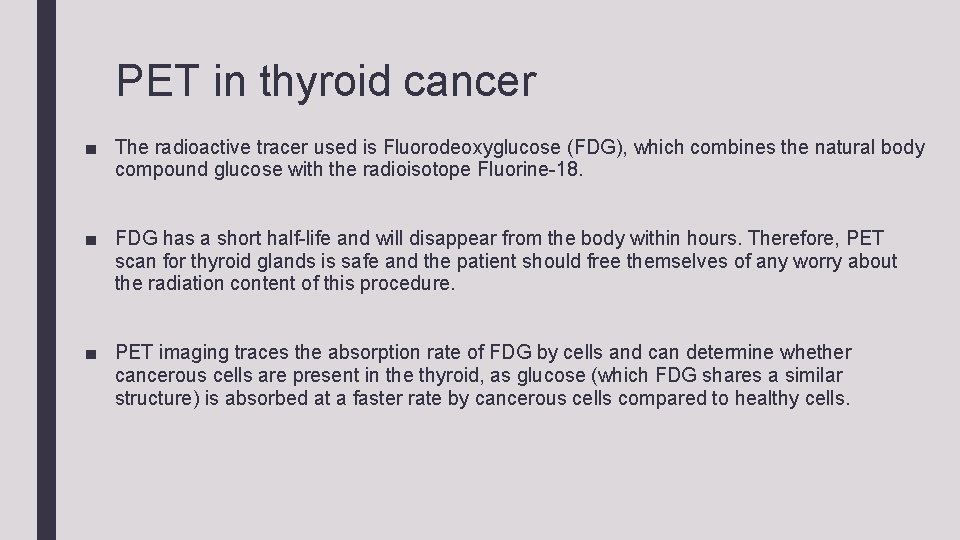 PET in thyroid cancer

■ The radioactive tracer used is Fluorodeoxyglucose (FDG), which combines the natural body compound glucose with the radioisotope Fluorine-18.

■ FDG has a short half-life and will disappear from the body within hours. Therefore, PET scan for thyroid glands is safe and the patient should free themselves of any worry about the radiation content of this procedure.

■ PET imaging traces the absorption rate of FDG by cells and can determine whether cancerous cells are present in the thyroid, as glucose (which FDG shares a similar structure) is absorbed at a faster rate by cancerous cells compared to healthy cells.